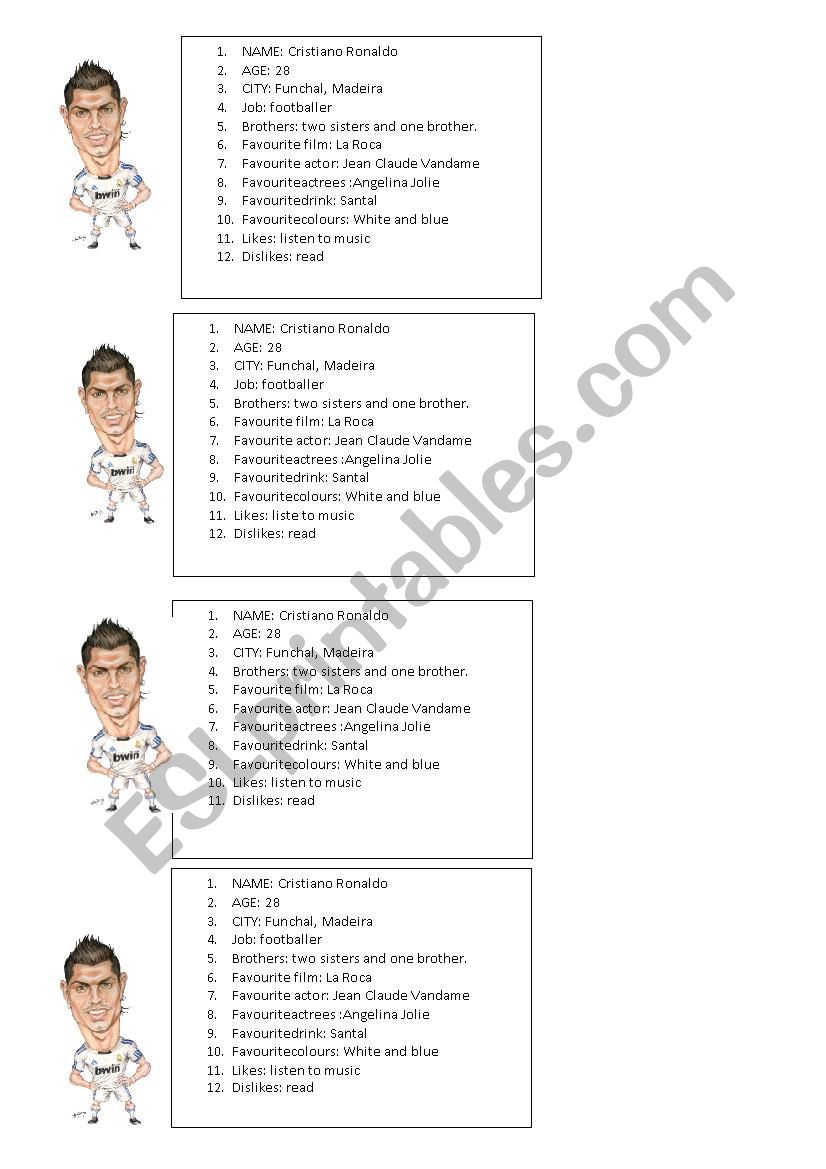 bwin

1. NAME: Cristiano Ronaldo
2. AGE: 28
3. CITY: Funchal, Madeira
4. Job: footballer
5. Brothers: two sisters and one brother.
6. Favourite film: La Roca
7. Favourite actor: Jean Claude Vandame
8. Favouriteactrees :Angelina Jolie
9. Favouritedrink: Santal
10. Favouritecolours: White and blue
11. Likes: listen to music
12. Dislikes: read

bwin

1. NAME: Cristiano Ronaldo
2. AGE: 28
3. CITY: Funchal, Madeira
4. Job: footballer
5. Brothers: two sisters and one brother.
6. Favourite film: La Roca
7. Favourite actor: Jean Claude Vandame
8. Favouriteactrees :Angelina Jolie
9. Favouritedrink: Santal
10. Favouritecolours: White and blue
11. Likes: liste to music
12. Dislikes: read

bwin

1. NAME: Cristiano Ronaldo
2. AGE: 28
3. CITY: Funchal, Madeira
4. Brothers: two sisters and one brother.
5. Favourite film: La Roca
6. Favourite actor: Jean Claude Vandame
7. Favouriteactrees :Angelina Jolie
8. Favouritedrink: Santal
9. Favouritecolours: White and blue
10. Likes: listen to music
11. Dislikes: read

bwin

1. NAME: Cristiano Ronaldo
2. AGE: 28
3. CITY: Funchal, Madeira
4. Job: footballer
5. Brothers: two sisters and one brother.
6. Favourite film: La Roca
7. Favourite actor: Jean Claude Vandame
8. Favouriteactrees :Angelina Jolie
9. Favouritedrink: Santal
10. Favouritecolours: White and blue
11. Likes: listen to music
12. Dislikes: read

ESLprintables.com